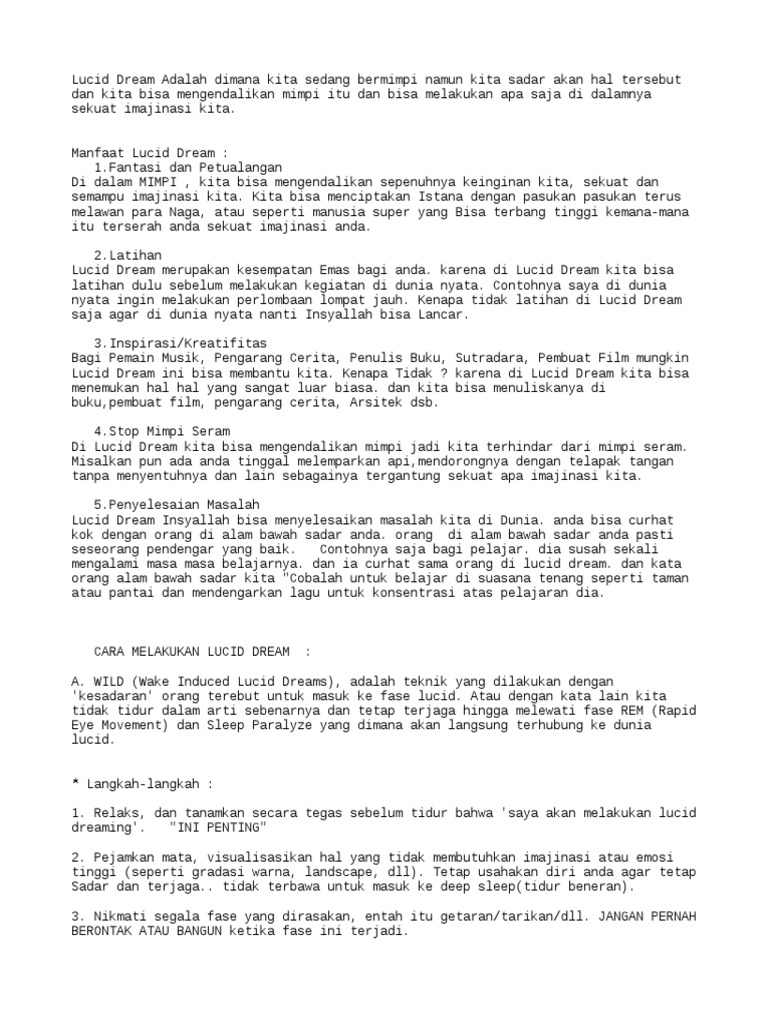 Lucid Dream Adalah dimana kita sedang bermimpi namun kita sadar akan hal tersebut dan kita bisa mengendalikan mimpi itu dan bisa melakukan apa saja di dalamnya sekuat imajinasi kita.

Manfaat Lucid Dream :
1.Fantasi dan Petualangan
Di dalam MIMPI , kita bisa mengendalikan sepenuhnya keinginan kita, sekuat dan semampu imajinasi kita. Kita bisa menciptakan Istana dengan pasukan pasukan terus melawan para Naga, atau seperti manusia super yang Bisa terbang tinggi kemana-mana itu terserah anda sekuat imajinasi anda.

2.Latihan
Lucid Dream merupakan kesempatan Emas bagi anda. karena di Lucid Dream kita bisa latihan dulu sebelum melakukan kegiatan di dunia nyata. Contohnya saya di dunia nyata ingin melakukan perlombaan lompat jauh. Kenapa tidak latihan di Lucid Dream saja agar di dunia nyata nanti Insyallah bisa Lancar.

3.Inspirasi/Kreatifitas
Bagi Pemain Musik, Pengarang Cerita, Penulis Buku, Sutradara, Pembuat Film mungkin Lucid Dream ini bisa membantu kita. Kenapa Tidak ? karena di Lucid Dream kita bisa menemukan hal hal yang sangat luar biasa. dan kita bisa menuliskanya di buku,pembuat film, pengarang cerita, Arsitek dsb.

4.Stop Mimpi Seram
Di Lucid Dream kita bisa mengendalikan mimpi jadi kita terhindar dari mimpi seram. Misalkan pun ada anda tinggal melemparkan api,mendorongnya dengan telapak tangan tanpa menyentuhnya dan lain sebagainya tergantung sekuat apa imajinasi kita.

5.Penyelesaian Masalah
Lucid Dream Insyallah bisa menyelesaikan masalah kita di Dunia. anda bisa curhat kok dengan orang di alam bawah sadar anda. orang di alam bawah sadar anda pasti seseorang pendengar yang baik. Contohnya saja bagi pelajar. dia susah sekali mengalami masa masa belajarnya. dan ia curhat sama orang di lucid dream. dan kata orang alam bawah sadar kita "Cobalah untuk belajar di suasana tenang seperti taman atau pantai dan mendengarkan lagu untuk konsentrasi atas pelajaran dia.

CARA MELAKUKAN LUCID DREAM :

A. WILD (Wake Induced Lucid Dreams), adalah teknik yang dilakukan dengan 'kesadaran' orang terebut untuk masuk ke fase lucid. Atau dengan kata lain kita tidak tidur dalam arti sebenarnya dan tetap terjaga hingga melewati fase REM (Rapid Eye Movement) dan Sleep Paralyze yang dimana akan langsung terhubung ke dunia lucid.

* Langkah-langkah :

1. Relaks, dan tanamkan secara tegas sebelum tidur bahwa 'saya akan melakukan lucid dreaming'. "INI PENTING"

2. Pejamkan mata, visualisasikan hal yang tidak membutuhkan imajinasi atau emosi tinggi (seperti gradasi warna, landscape, dll). Tetap usahakan diri anda agar tetap Sadar dan terjaga.. tidak terbawa untuk masuk ke deep sleep(tidur beneran).

3. Nikmati segala fase yang dirasakan, entah itu getaran/tarikan/dll. JANGAN PERNAH BERONTAK ATAU BANGUN ketika fase ini terjadi.